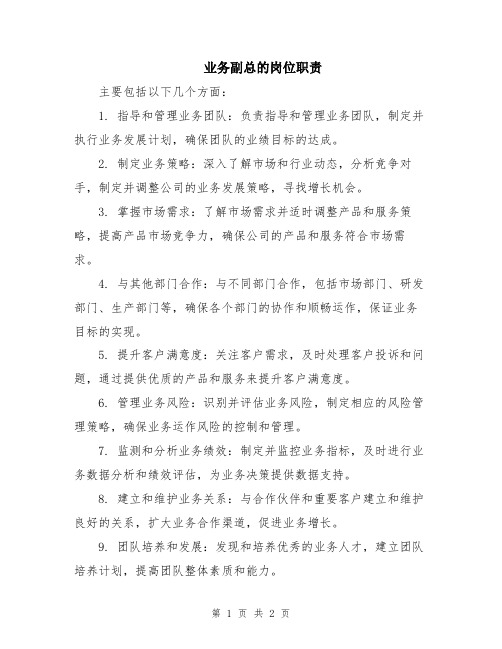 业务副总的岗位职责

主要包括以下几个方面：

1. 指导和管理业务团队：负责指导和管理业务团队，制定并执行业务发展计划，确保团队的业绩目标的达成。

2. 制定业务策略：深入了解市场和行业动态，分析竞争对手，制定并调整公司的业务发展策略，寻找增长机会。

3. 掌握市场需求：了解市场需求并适时调整产品和服务策略，提高产品市场竞争力，确保公司的产品和服务符合市场需求。

4. 与其他部门合作：与不同部门合作，包括市场部门、研发部门、生产部门等，确保各个部门的协作和顺畅运作，保证业务目标的实现。

5. 提升客户满意度：关注客户需求，及时处理客户投诉和问题，通过提供优质的产品和服务来提升客户满意度。

6. 管理业务风险：识别并评估业务风险，制定相应的风险管理策略，确保业务运作风险的控制和管理。

7. 监测和分析业务绩效：制定并监控业务指标，及时进行业务数据分析和绩效评估，为业务决策提供数据支持。

8. 建立和维护业务关系：与合作伙伴和重要客户建立和维护良好的关系，扩大业务合作渠道，促进业务增长。

9. 团队培养和发展：发现和培养优秀的业务人才，建立团队培养计划，提高团队整体素质和能力。

第 1 页 共 2 页